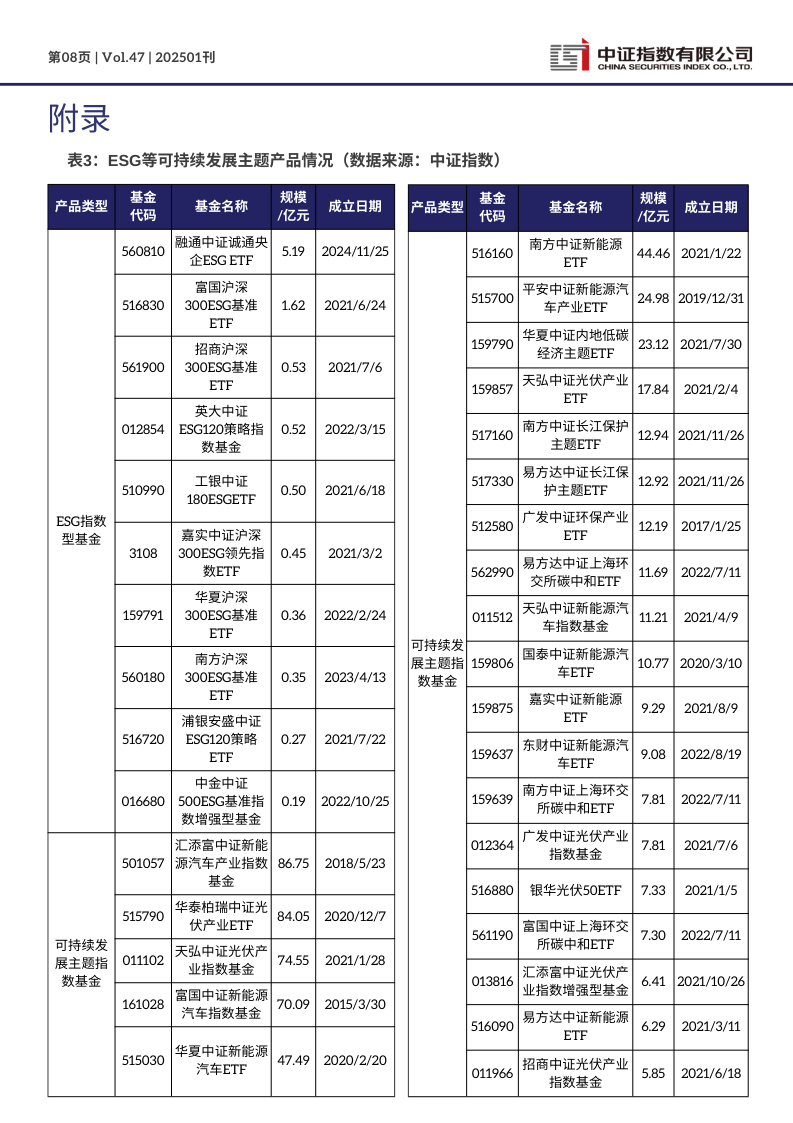 第08页 | Vol.47 | 202501刊

中证指数有限公司
CHINA SECURITIES INDEX CO., LTD.

附录

表3：ESG等可持续发展主题产品情况（数据来源：中证指数）

| 产品类型 | 基金代码 | 基金名称 | 规模/亿元 | 成立日期 |
|---|---|---|---|---|
| ESG指数型基金 | 560810 | 融通中证诚通央企ESG ETF | 5.19 | 2024/11/25 |
| | 516830 | 富国沪深300ESG基准ETF | 1.62 | 2021/6/24 |
| | 561900 | 招商沪深300ESG基准ETF | 0.53 | 2021/7/6 |
| | 012854 | 英大中证ESG120策略指数基金 | 0.52 | 2022/3/15 |
| | 510990 | 工银中证180ESGETF | 0.50 | 2021/6/18 |
| | 3108 | 嘉实中证沪深300ESG领先指数ETF | 0.45 | 2021/3/2 |
| | 159791 | 华夏沪深300ESG基准ETF | 0.36 | 2022/2/24 |
| | 560180 | 南方沪深300ESG基准ETF | 0.35 | 2023/4/13 |
| | 516720 | 浦银安盛中证ESG120策略ETF | 0.27 | 2021/7/22 |
| | 016680 | 中金中证500ESG基准指数增强型基金 | 0.19 | 2022/10/25 |
| 可持续发展主题指数基金 | 501057 | 汇添富中证新能源汽车产业指数基金 | 86.75 | 2018/5/23 |
| | 515790 | 华泰柏瑞中证光伏产业ETF | 84.05 | 2020/12/7 |
| | 011102 | 天弘中证光伏产业指数基金 | 74.55 | 2021/1/28 |
| | 161028 | 富国中证新能源汽车指数基金 | 70.09 | 2015/3/30 |
| | 515030 | 华夏中证新能源汽车ETF | 47.49 | 2020/2/20 |

| 产品类型 | 基金代码 | 基金名称 | 规模/亿元 | 成立日期 |
|---|---|---|---|---|
| 可持续发展主题指数基金 | 516160 | 南方中证新能源ETF | 44.46 | 2021/1/22 |
| | 515700 | 平安中证新能源汽车产业ETF | 24.98 | 2019/12/31 |
| | 159790 | 华夏中证内地低碳经济主题ETF | 23.12 | 2021/7/30 |
| | 159857 | 天弘中证光伏产业ETF | 17.84 | 2021/2/4 |
| | 517160 | 南方中证长江保护主题ETF | 12.94 | 2021/11/26 |
| | 517330 | 易方达中证长江保护主题ETF | 12.92 | 2021/11/26 |
| | 512580 | 广发中证环保产业ETF | 12.19 | 2017/1/25 |
| | 562990 | 易方达中证上海环交所碳中和ETF | 11.69 | 2022/7/11 |
| | 011512 | 天弘中证新能源汽车指数基金 | 11.21 | 2021/4/9 |
| | 159806 | 国泰中证新能源汽车ETF | 10.77 | 2020/3/10 |
| | 159875 | 嘉实中证新能源ETF | 9.29 | 2021/8/9 |
| | 159637 | 东财中证新能源汽车ETF | 9.08 | 2022/8/19 |
| | 159639 | 南方中证上海环交所碳中和ETF | 7.81 | 2022/7/11 |
| | 012364 | 广发中证光伏产业指数基金 | 7.81 | 2021/7/6 |
| | 516880 | 银华光伏50ETF | 7.33 | 2021/1/5 |
| | 561190 | 富国中证上海环交所碳中和ETF | 7.30 | 2022/7/11 |
| | 013816 | 汇添富中证光伏产业指数增强型基金 | 6.41 | 2021/10/26 |
| | 516090 | 易方达中证新能源ETF | 6.29 | 2021/3/11 |
| | 011966 | 招商中证光伏产业指数基金 | 5.85 | 2021/6/18 |